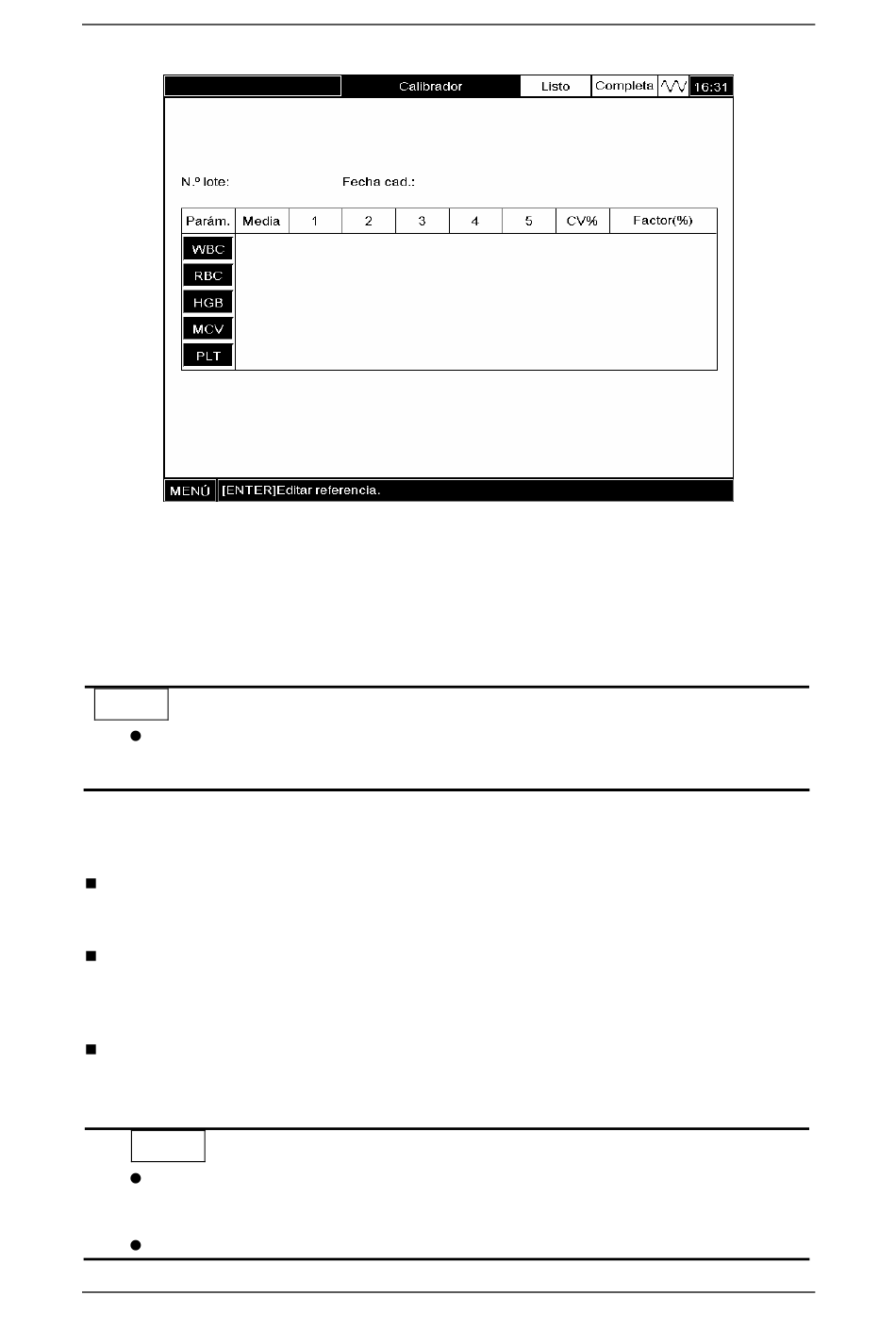 Calibrador Listo Completa 16:31

N.º lote: Fecha cad.:

| Parám. | Media | 1 | 2 | 3 | 4 | 5 | CV% | Factor(%) |
|---|---|---|---|---|---|---|---|---|
| WBC | | | | | | | | |
| RBC | | | | | | | | |
| HGB | | | | | | | | |
| MCV | | | | | | | | |
| PLT | | | | | | | | |

MENÚ [ENTER]Editar referencia.